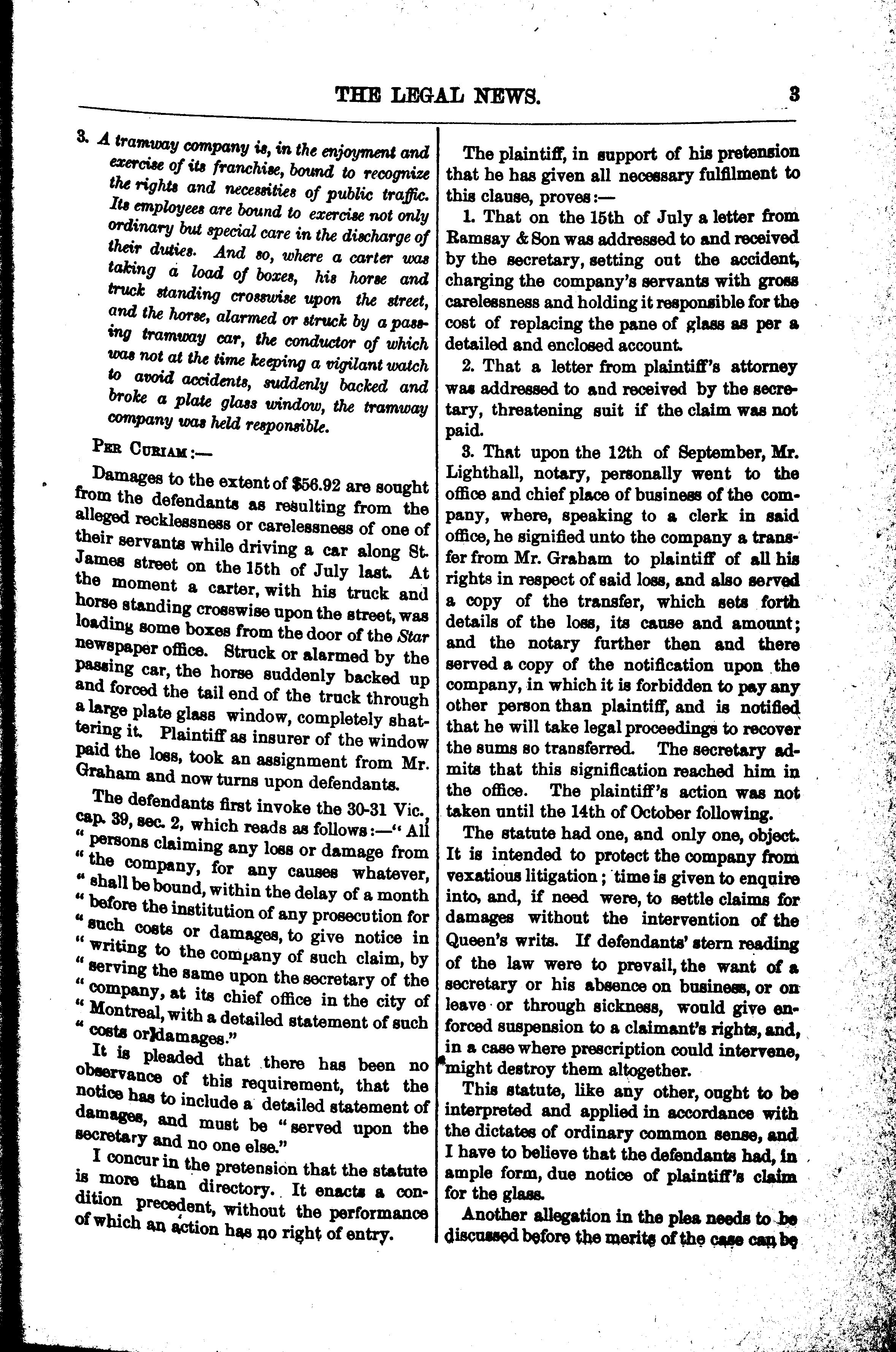 THE LEGAL NEWS. 3

3. A tramway company is, in the enjoyment and exercise of its franchise, bound to recognize the rights and necessities of public traffic. Its employees are bound to exercise not only ordinary but special care in the discharge of their duties. And so, where a carter was taking a load of boxes, his horse and truck standing crosswise upon the street, and the horse, alarmed or struck by a passing tramway car, the conductor of which was not at the time keeping a vigilant watch to avoid accidents, suddenly backed and broke a plate glass window, the tramway company was held responsible.

PER CURIAM:—

Damages to the extent of $56.92 are sought from the defendants as resulting from the alleged recklessness or carelessness of one of their servants while driving a car along St. James street on the 15th of July last. At the moment a carter, with his truck and horse standing crosswise upon the street, was loading some boxes from the door of the Star newspaper office. Struck or alarmed by the passing car, the horse suddenly backed up and forced the tail end of the truck through a large plate glass window, completely shattering it. Plaintiff as insurer of the window paid the loss, took an assignment from Mr. Graham and now turns upon defendants.

The defendants first invoke the 30-31 Vic., cap. 39, sec. 2, which reads as follows:—" All " persons claiming any loss or damage from " the company, for any causes whatever, " shall be bound, within the delay of a month " before the institution of any prosecution for " such costs or damages, to give notice in " writing to the company of such claim, by " serving the same upon the secretary of the " company, at its chief office in the city of " Montreal, with a detailed statement of such " costs or damages."

It is pleaded that there has been no observance of this requirement, that the notice has to include a detailed statement of damages, and must be "served upon the secretary and no one else."

I concur in the pretension that the statute is more than directory. It enacts a condition precedent, without the performance of which an action has no right of entry.

The plaintiff, in support of his pretension that he has given all necessary fulfilment to this clause, proves:—

1. That on the 15th of July a letter from Ramsay & Son was addressed to and received by the secretary, setting out the accident, charging the company's servants with gross carelessness and holding it responsible for the cost of replacing the pane of glass as per a detailed and enclosed account.

2. That a letter from plaintiff's attorney was addressed to and received by the secretary, threatening suit if the claim was not paid.

3. That upon the 12th of September, Mr. Lighthall, notary, personally went to the office and chief place of business of the company, where, speaking to a clerk in said office, he signified unto the company a transfer from Mr. Graham to plaintiff of all his rights in respect of said loss, and also served a copy of the transfer, which sets forth details of the loss, its cause and amount; and the notary further then and there served a copy of the notification upon the company, in which it is forbidden to pay any other person than plaintiff, and is notified that he will take legal proceedings to recover the sums so transferred. The secretary admits that this signification reached him in the office. The plaintiff's action was not taken until the 14th of October following.

The statute had one, and only one, object. It is intended to protect the company from vexatious litigation; time is given to enquire into, and, if need were, to settle claims for damages without the intervention of the Queen's writs. If defendants' stern reading of the law were to prevail, the want of a secretary or his absence on business, or on leave or through sickness, would give enforced suspension to a claimant's rights, and, in a case where prescription could intervene, might destroy them altogether.

This statute, like any other, ought to be interpreted and applied in accordance with the dictates of ordinary common sense, and I have to believe that the defendants had, in ample form, due notice of plaintiff's claim for the glass.

Another allegation in the plea needs to be discussed before the merits of the case can be